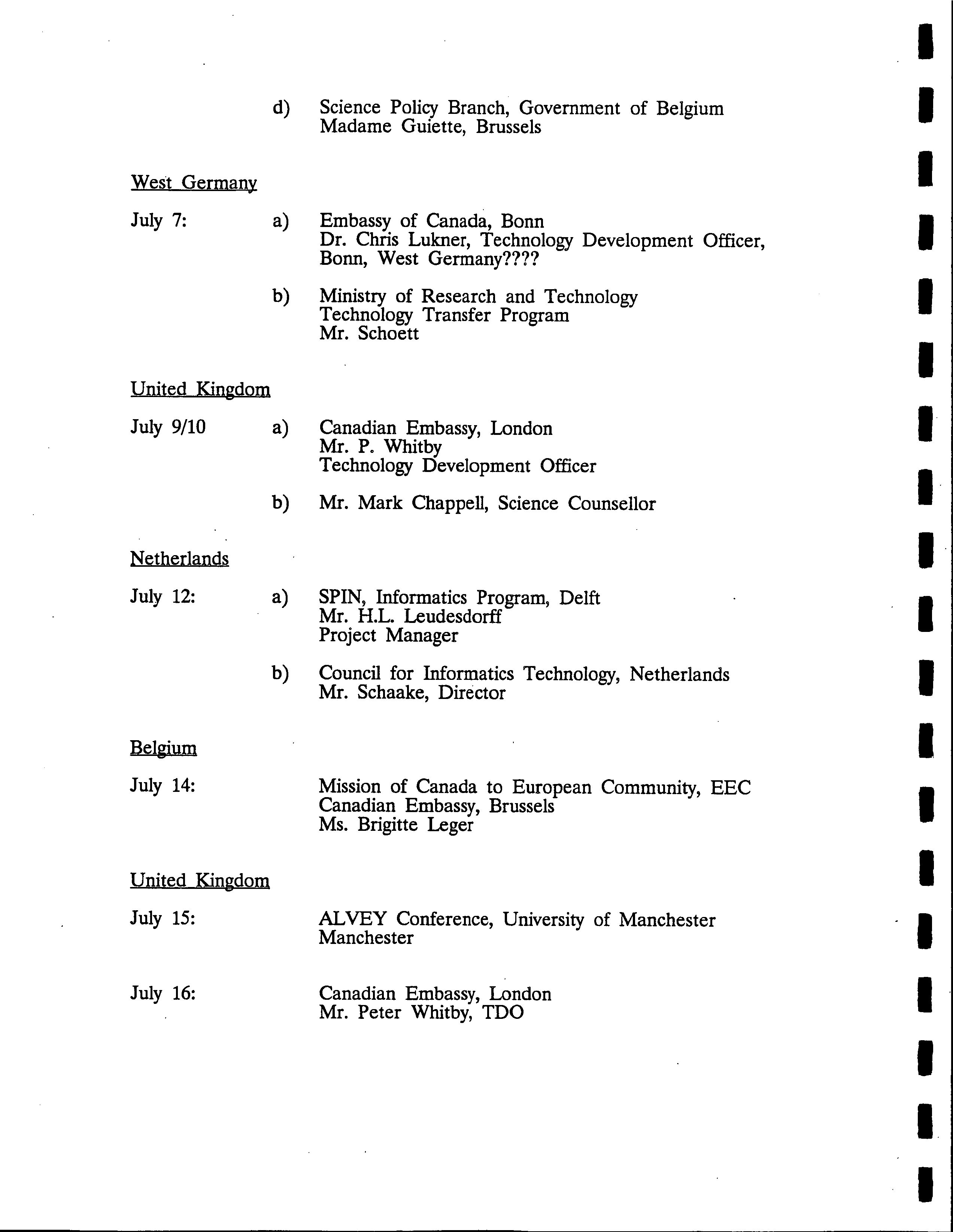 d) Science Policy Branch, Government of Belgium
Madame Guiette, Brussels

West Germany

July 7: a) Embassy of Canada, Bonn
Dr. Chris Lukner, Technology Development Officer, Bonn, West Germany????

b) Ministry of Research and Technology
Technology Transfer Program
Mr. Schoett

United Kingdom

July 9/10 a) Canadian Embassy, London
Mr. P. Whitby
Technology Development Officer

b) Mr. Mark Chappell, Science Counsellor

Netherlands

July 12: a) SPIN, Informatics Program, Delft
Mr. H.L. Leudesdorff
Project Manager

b) Council for Informatics Technology, Netherlands
Mr. Schaake, Director

Belgium

July 14: Mission of Canada to European Community, EEC
Canadian Embassy, Brussels
Ms. Brigitte Leger

United Kingdom

July 15: ALVEY Conference, University of Manchester
Manchester

July 16: Canadian Embassy, London
Mr. Peter Whitby, TDO